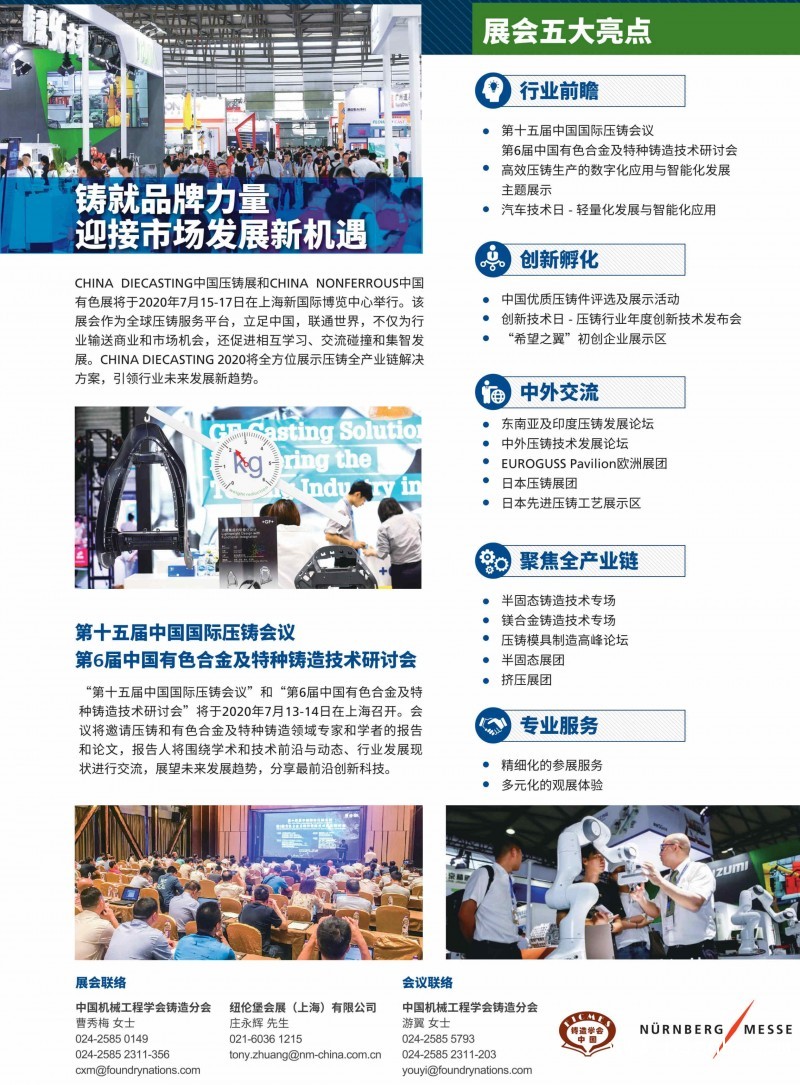 铸就品牌力量
迎接市场发展新机遇

CHINA DIECASTING中国压铸展和CHINA NONFERROUS中国有色展将于2020年7月15-17日在上海新国际博览中心举行。该展会作为全球压铸服务平台，立足中国，联通世界，不仅为行业输送商业和市场机会，还促进相互学习、交流碰撞和集智发展。CHINA DIECASTING 2020将全方位展示压铸全产业链解决方案，引领行业未来发展新趋势。

第十五届中国国际压铸会议
第6届中国有色合金及特种铸造技术研讨会

“第十五届中国国际压铸会议”和“第6届中国有色合金及特种铸造技术研讨会”将于2020年7月13-14日在上海召开。会议将邀请压铸和有色合金及特种铸造领域专家和学者的报告和论文，报告人将围绕学术和技术前沿与动态、行业发展现状进行交流，展望未来发展趋势，分享最前沿创新科技。

展会五大亮点

行业前瞻
• 第十五届中国国际压铸会议
第6届中国有色合金及特种铸造技术研讨会
• 高效压铸生产的数字化应用与智能化发展主题展示
• 汽车技术日 - 轻量化发展与智能化应用

创新孵化
• 中国优质压铸件评选及展示活动
• 创新技术日 - 压铸行业年度创新技术发布会
• “希望之翼”初创企业展示区

中外交流
• 东南亚及印度压铸发展论坛
• 中外压铸技术发展论坛
• EUROGUSS Pavilion欧洲展团
• 日本压铸展团
• 日本先进压铸工艺展示区

聚焦全产业链
• 半固态铸造技术专场
• 镁合金铸造技术专场
• 压铸模具制造高峰论坛
• 半固态展团
• 挤压展团

专业服务
• 精细化的参展服务
• 多元化的观展体验

展会联络
中国机械工程学会铸造分会
曹秀梅 女士
024-2585 0149
024-2585 2311-356
cxm@foundrynations.com

纽伦堡会展（上海）有限公司
庄永辉 先生
021-6036 1215
tony.zhuang@nm-china.com.cn

会议联络
中国机械工程学会铸造分会
游翼 女士
024-2585 5793
024-2585 2311-203
youyi@foundrynations.com

铸造学会
中国

NÜRNBERG MESSE